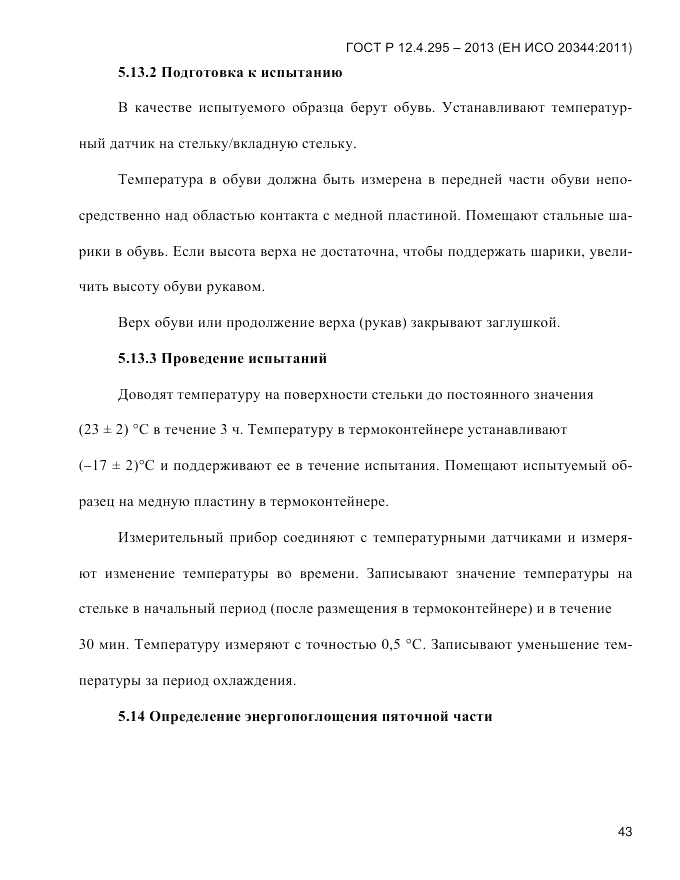 ГОСТ Р 12.4.295 – 2013 (ЕН ИСО 20344:2011)

5.13.2 Подготовка к испытанию

В качестве испытуемого образца берут обувь. Устанавливают температурный датчик на стельку/вкладную стельку.

Температура в обуви должна быть измерена в передней части обуви непосредственно над областью контакта с медной пластиной. Помещают стальные шарики в обувь. Если высота верха не достаточна, чтобы поддержать шарики, увеличить высоту обуви рукавом.

Верх обуви или продолжение верха (рукав) закрывают заглушкой.

5.13.3 Проведение испытаний

Доводят температуру на поверхности стельки до постоянного значения (23 ± 2) °С в течение 3 ч. Температуру в термоконтейнере устанавливают (–17 ± 2)°С и поддерживают ее в течение испытания. Помещают испытуемый образец на медную пластину в термоконтейнере.

Измерительный прибор соединяют с температурными датчиками и измеряют изменение температуры во времени. Записывают значение температуры на стельке в начальный период (после размещения в термоконтейнере) и в течение 30 мин. Температуру измеряют с точностью 0,5 °С. Записывают уменьшение температуры за период охлаждения.

5.14 Определение энергопоглощения пяточной части

43